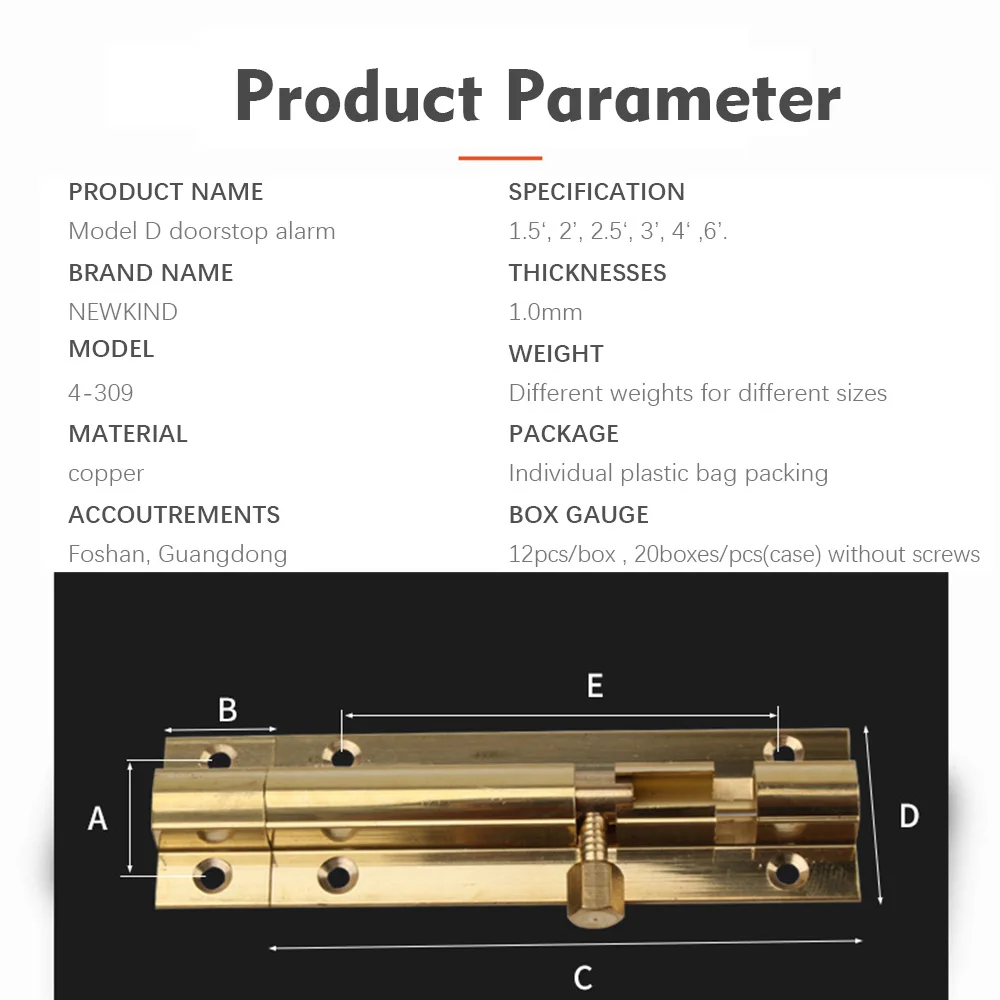 Product Parameter

PRODUCT NAME
Model D doorstop alarm

BRAND NAME
NEWKIND

MODEL
4-309

MATERIAL
copper

ACCOUTREMENTS
Foshan, Guangdong

SPECIFICATION
1.5‘, 2’, 2.5‘, 3’, 4‘ ,6’.

THICKNESSES
1.0mm

WEIGHT
Different weights for different sizes

PACKAGE
Individual plastic bag packing

BOX GAUGE
12pcs/box , 20boxes/pcs(case) without screws

B
E
A
D
C